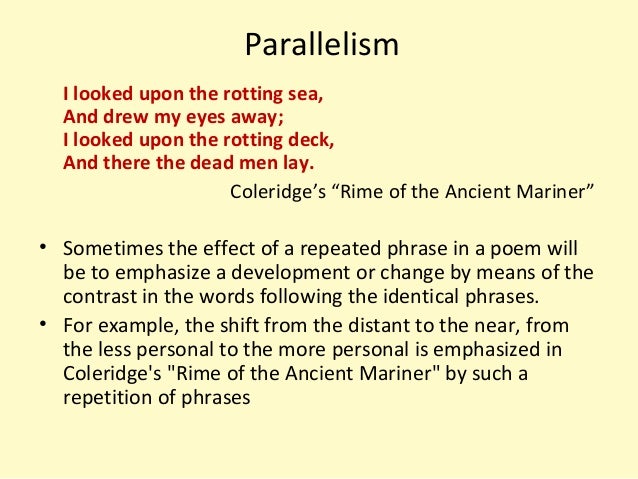 Parallelism

I looked upon the rotting sea,
And drew my eyes away;
I looked upon the rotting deck,
And there the dead men lay.

Coleridge's "Rime of the Ancient Mariner"

• Sometimes the effect of a repeated phrase in a poem will be to emphasize a development or change by means of the contrast in the words following the identical phrases.
• For example, the shift from the distant to the near, from the less personal to the more personal is emphasized in Coleridge's "Rime of the Ancient Mariner" by such a repetition of phrases